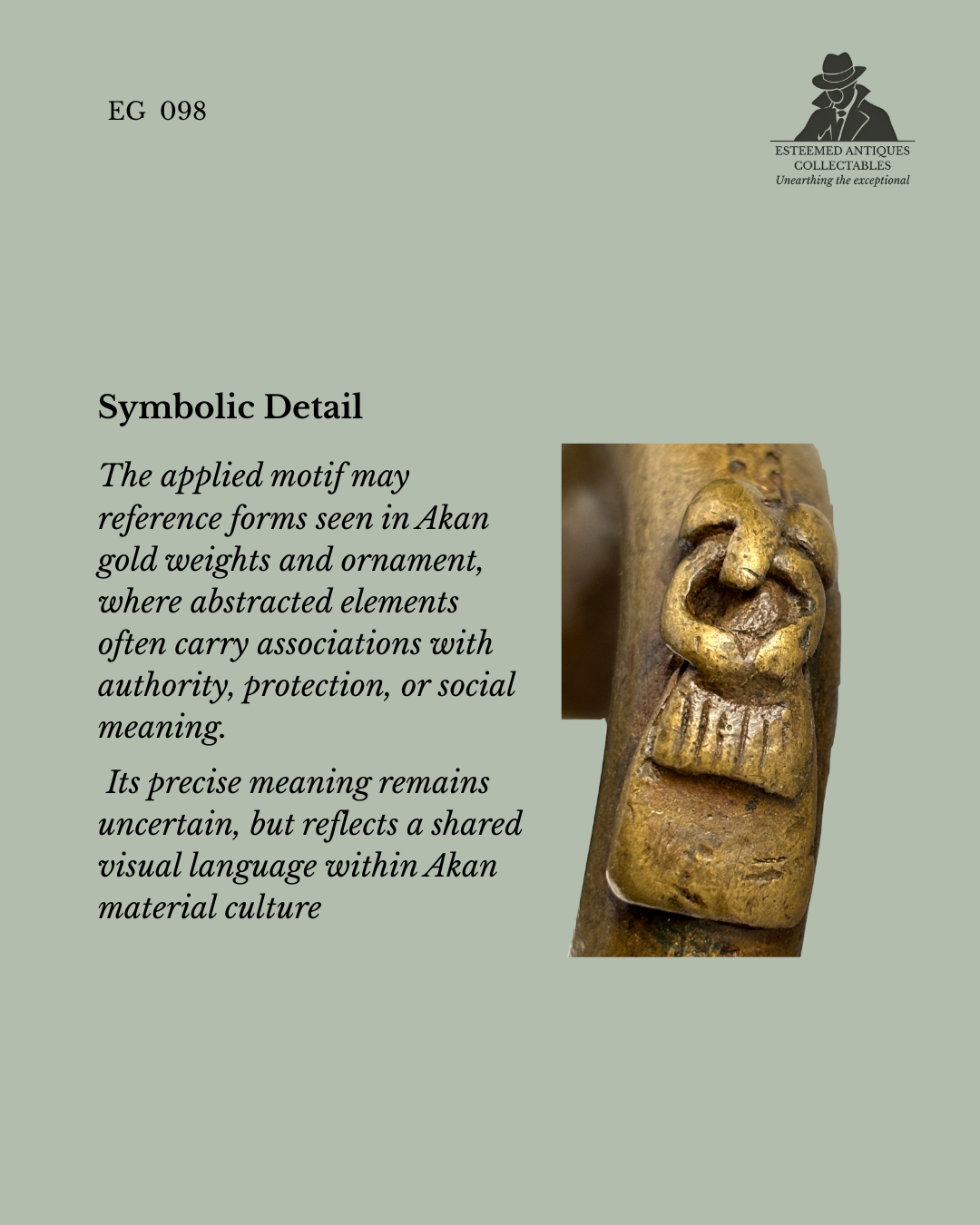 EG 098

ESTEEMED ANTIQUES
COLLECTABLES
Unearthing the exceptional

Symbolic Detail

The applied motif may reference forms seen in Akan gold weights and ornament, where abstracted elements often carry associations with authority, protection, or social meaning.

Its precise meaning remains uncertain, but reflects a shared visual language within Akan material culture